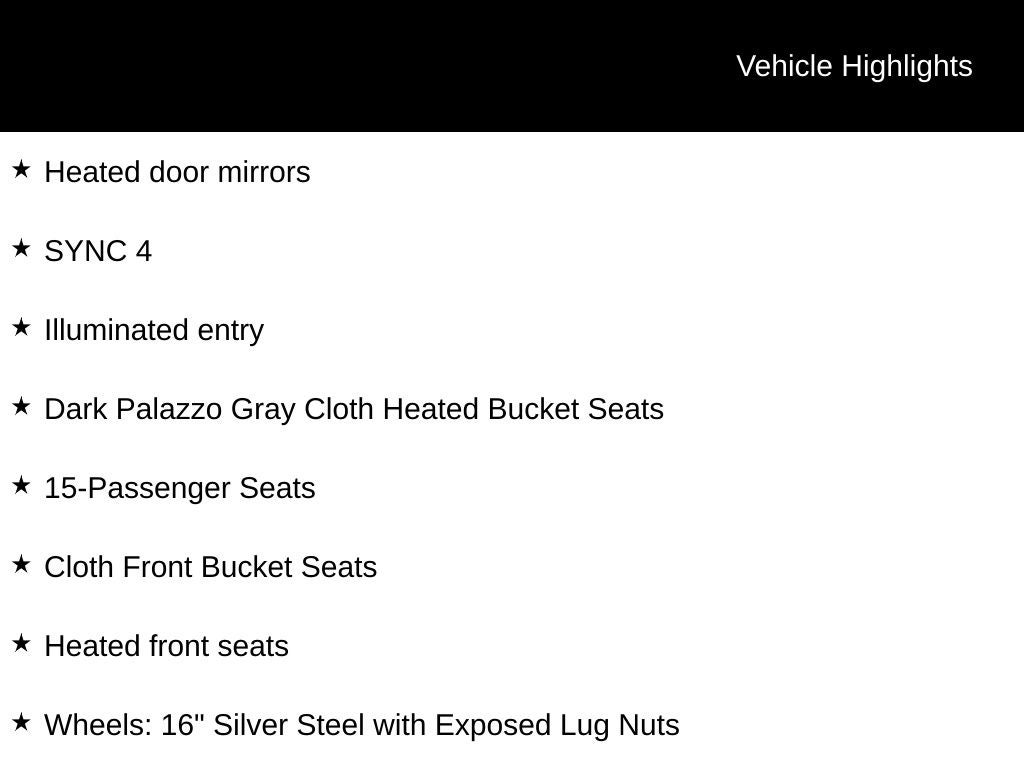 Vehicle Highlights

★ Heated door mirrors

★ SYNC 4

★ Illuminated entry

★ Dark Palazzo Gray Cloth Heated Bucket Seats

★ 15-Passenger Seats

★ Cloth Front Bucket Seats

★ Heated front seats

★ Wheels: 16" Silver Steel with Exposed Lug Nuts